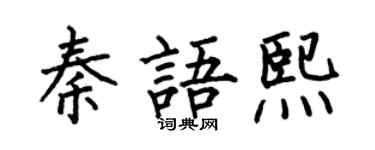 秦語熙
词典网